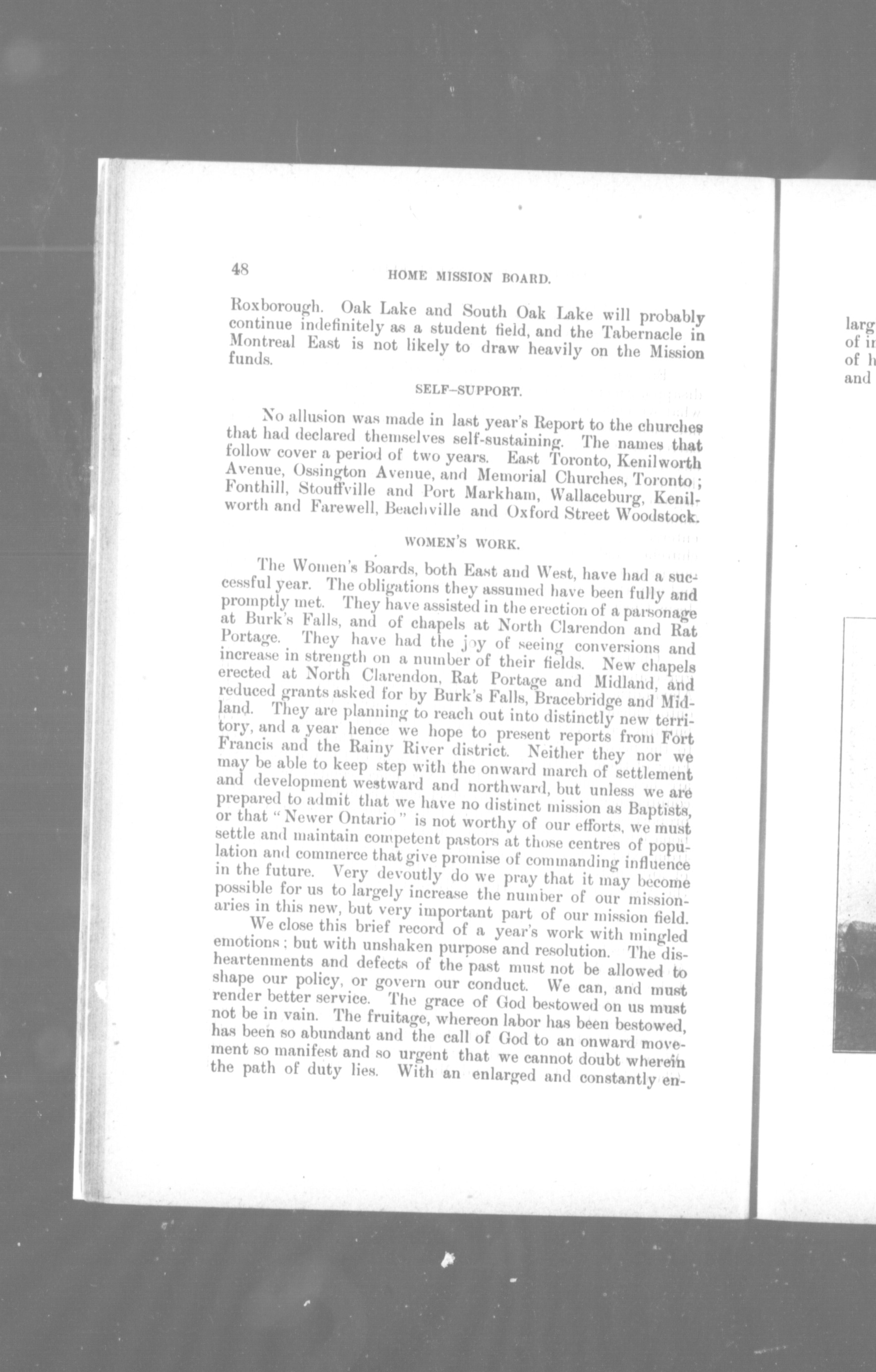 48

HOME MISSION BOARD.

Roxborough. Oak Lake and South Oak Lake will probably continue indefinitely as a student field, and the Tabernacle in Montreal East is not likely to draw heavily on the Mission funds.

SELF-SUPPORT.

No allusion was made in last year's Report to the churches that had declared themselves self-sustaining. The names that follow cover a period of two years. East Toronto, Kenilworth Avenue, Ossington Avenue, and Memorial Churches, Toronto; Fonthill, Stouffville and Port Markham, Wallaceburg, Kenilworth and Farewell, Beachville and Oxford Street Woodstock.

WOMEN'S WORK.

The Women's Boards, both East and West, have had a successful year. The obligations they assumed have been fully and promptly met. They have assisted in the erection of a parsonage at Burk's Falls, and of chapels at North Clarendon and Rat Portage. They have had the joy of seeing conversions and increase in strength on a number of their fields. New chapels erected at North Clarendon, Rat Portage and Midland, and reduced grants asked for by Burk's Falls, Bracebridge and Midland. They are planning to reach out into distinctly new territory, and a year hence we hope to present reports from Fort Francis and the Rainy River district. Neither they nor we may be able to keep step with the onward march of settlement and development westward and northward, but unless we are prepared to admit that we have no distinct mission as Baptists, or that "Newer Ontario" is not worthy of our efforts, we must settle and maintain competent pastors at those centres of population and commerce that give promise of commanding influence in the future. Very devoutly do we pray that it may become possible for us to largely increase the number of our missionaries in this new, but very important part of our mission field.

We close this brief record of a year's work with mingled emotions; but with unshaken purpose and resolution. The disheartenments and defects of the past must not be allowed to shape our policy, or govern our conduct. We can, and must render better service. The grace of God bestowed on us must not be in vain. The fruitage, whereon labor has been bestowed, has been so abundant and the call of God to an onward movement so manifest and so urgent that we cannot doubt wherein the path of duty lies. With an enlarged and constantly en-

larg
of i
of h
and